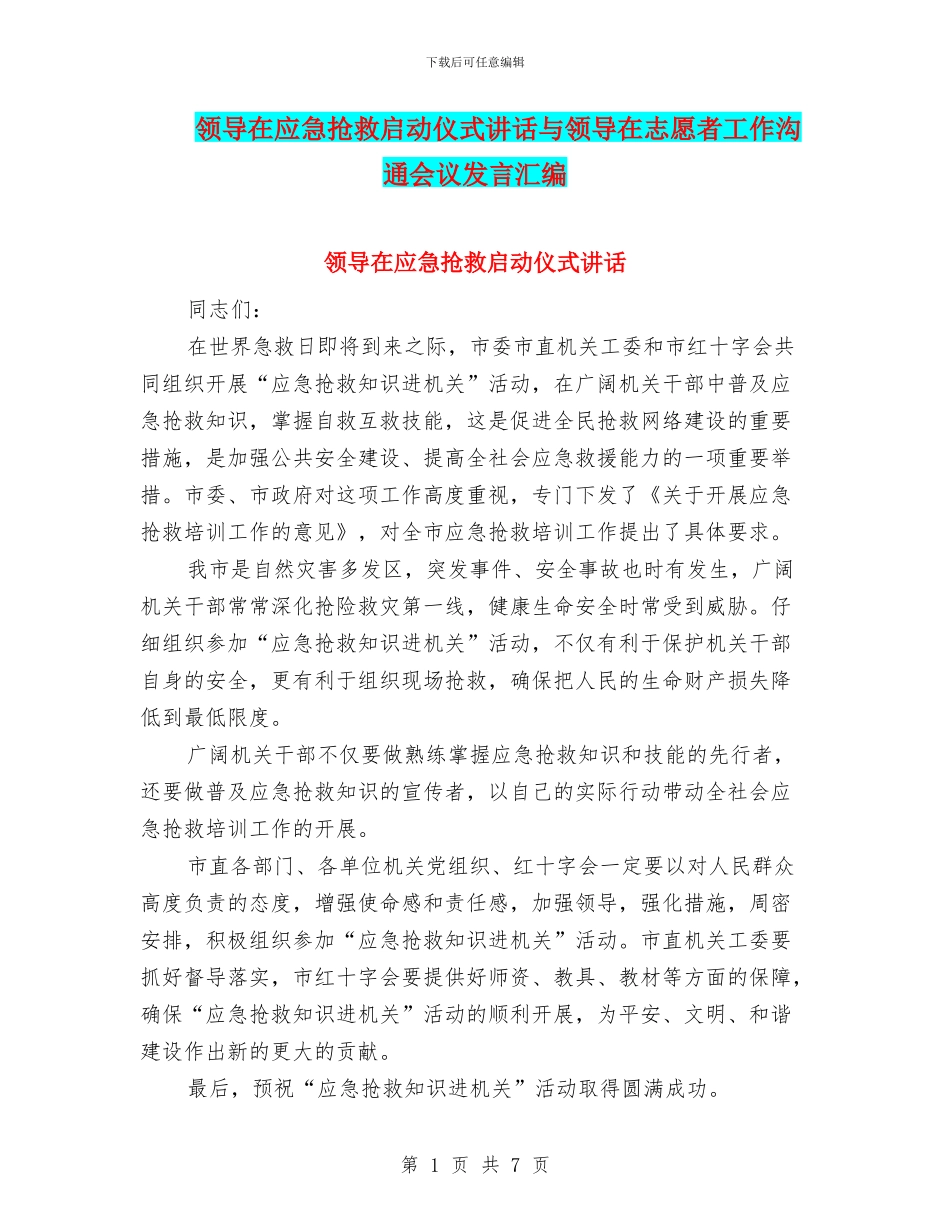 下载后可任意编辑

领导在应急抢救启动仪式讲话与领导在志愿者工作沟通会议发言汇编

领导在应急抢救启动仪式讲话

同志们：

在世界急救日即将到来之际，市委市直机关工委和市红十字会共同组织开展“应急抢救知识进机关”活动，在广阔机关干部中普及应急抢救知识，掌握自救互救技能，这是促进全民抢救网络建设的重要措施，是加强公共安全建设、提高全社会应急救援能力的一项重要举措。市委、市政府对这项工作高度重视，专门下发了《关于开展应急抢救培训工作的意见》，对全市应急抢救培训工作提出了具体要求。

我市是自然灾害多发区，突发事件、安全事故也时有发生，广阔机关干部常常深化抢险救灾第一线，健康生命安全时常受到威胁。仔细组织参加“应急抢救知识进机关”活动，不仅有利于保护机关干部自身的安全，更有利于组织现场抢救，确保把人民的生命财产损失降低到最低限度。

广阔机关干部不仅要做熟练掌握应急抢救知识和技能的先行者，还要做普及应急抢救知识的宣传者，以自己的实际行动带动全社会应急抢救培训工作的开展。

市直各部门、各单位机关党组织、红十字会一定要以对人民群众高度负责的态度，增强使命感和责任感，加强领导，强化措施，周密安排，积极组织参加“应急抢救知识进机关”活动。市直机关工委要抓好督导落实，市红十字会要提供好师资、教具、教材等方面的保障，确保“应急抢救知识进机关”活动的顺利开展，为平安、文明、和谐建设作出新的更大的贡献。

最后，预祝“应急抢救知识进机关”活动取得圆满成功。

第 1 页 共 7 页